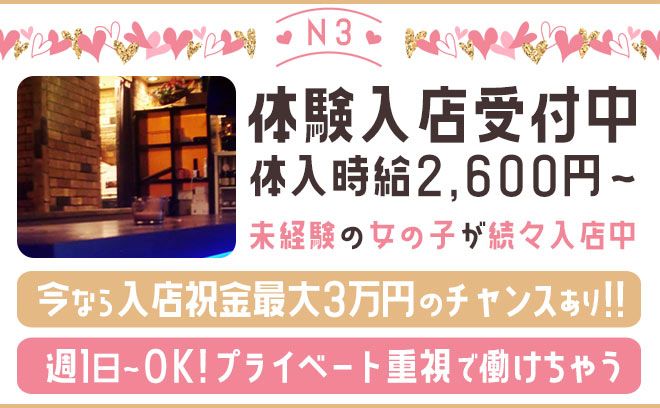 N3

体験入店受付中
体入時給2,600円~

未経験の女の子が続々入店中

今なら入店祝金最大3万円のチャンスあり!!

週1日~OK!プライベート重視で働けちゃう